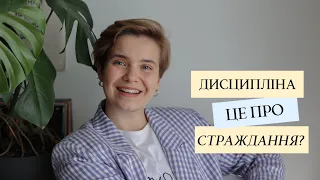 ДИСЦИПЛІНА
ЦЕ ПРО
СТРАЖДАННЯ?